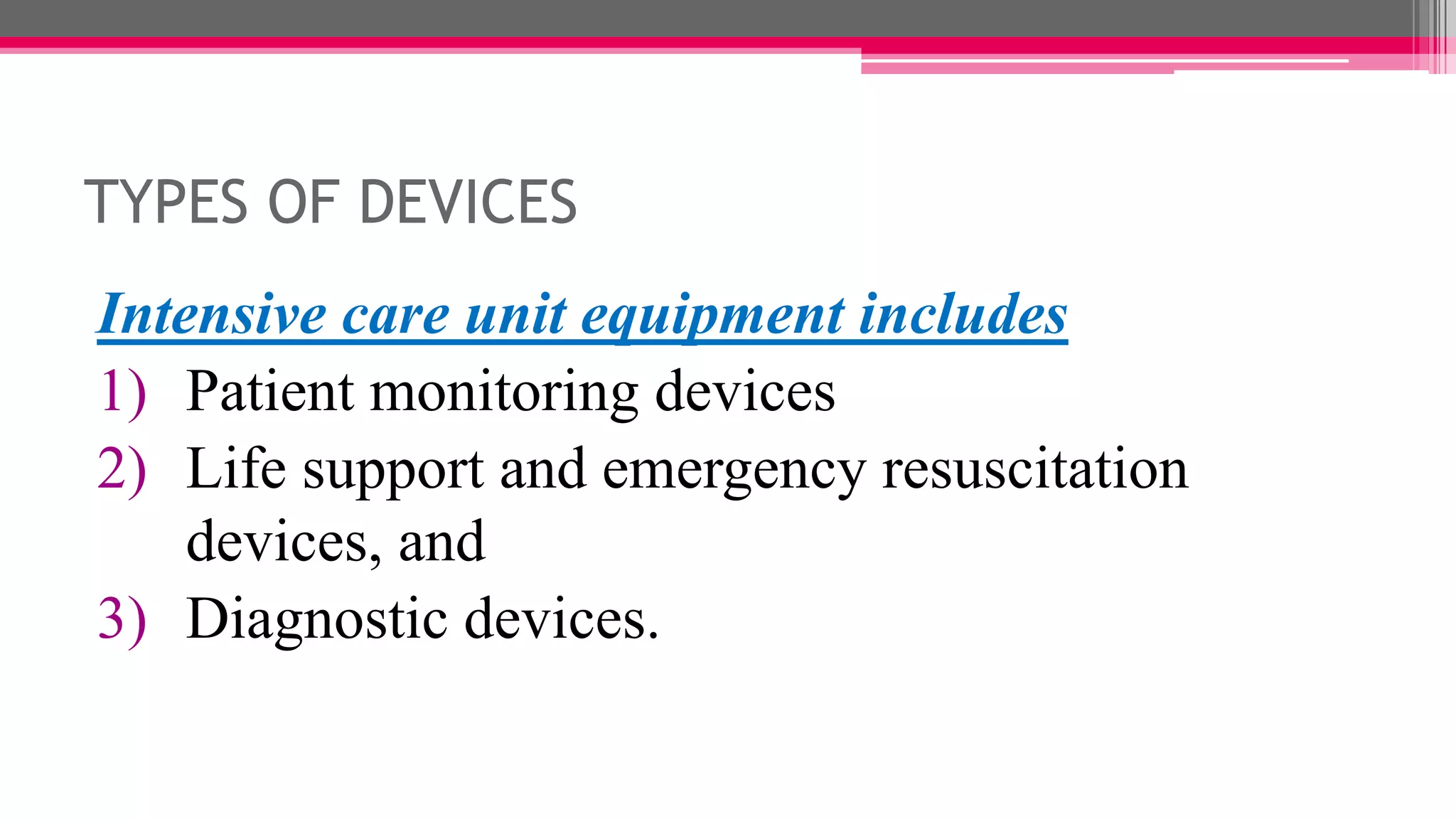 TYPES OF DEVICES

Intensive care unit equipment includes

1) Patient monitoring devices
2) Life support and emergency resuscitation devices, and
3) Diagnostic devices.